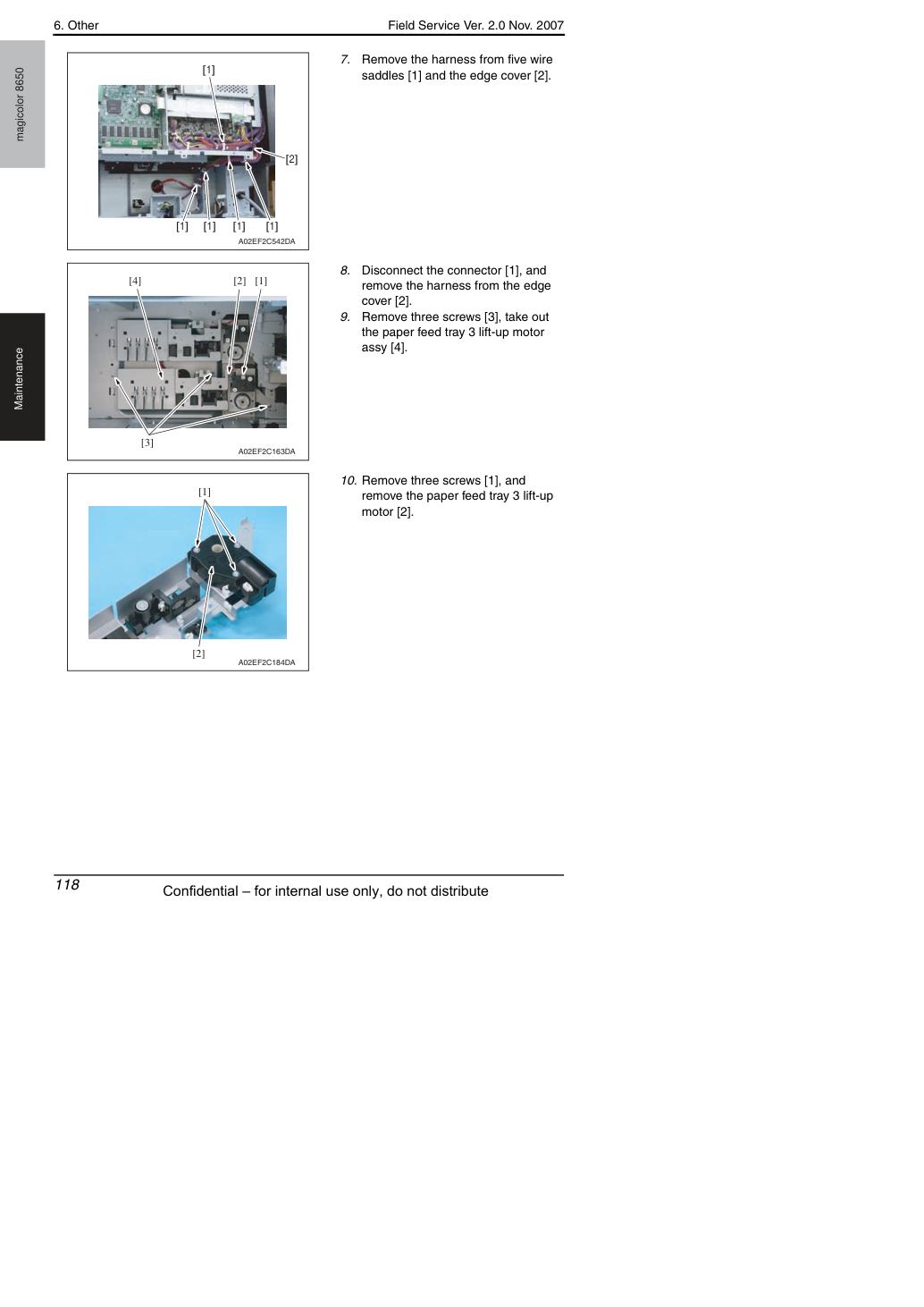 6. Other
Field Service Ver. 2.0 Nov. 2007

magicolor 8650

Maintenance

[1]
[2]
[1] [1] [1] [1]
A02EF2C542DA

7. Remove the harness from five wire saddles [1] and the edge cover [2].

[4]
[2] [1]
[3]
A02EF2C163DA

8. Disconnect the connector [1], and remove the harness from the edge cover [2].
9. Remove three screws [3], take out the paper feed tray 3 lift-up motor assy [4].

[1]
[2]
A02EF2C184DA

10. Remove three screws [1], and remove the paper feed tray 3 lift-up motor [2].

118
Confidential – for internal use only, do not distribute